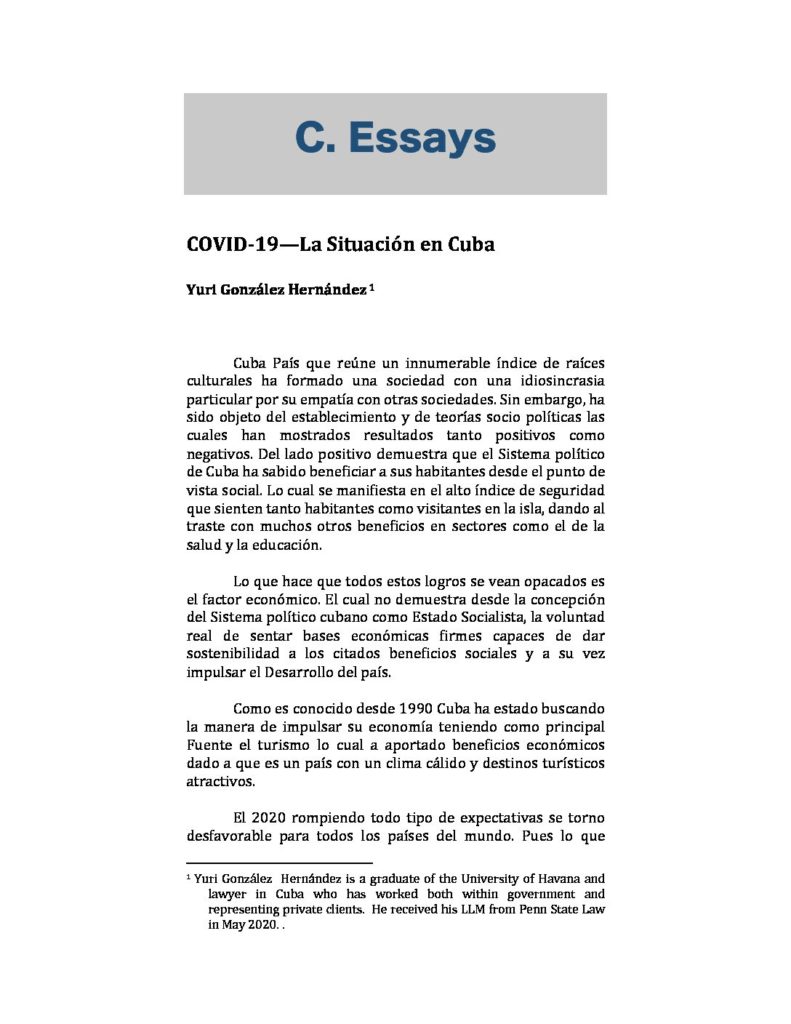 C. Essays

COVID-19—La Situación en Cuba

Yuri González Hernández $^1$

Cuba País que reúne un innumerable índice de raíces culturales ha formado una sociedad con una idiosincrasia particular por su empatía con otras sociedades. Sin embargo, ha sido objeto del establecimiento y de teorías socio políticas las cuales han mostrados resultados tanto positivos como negativos. Del lado positivo demuestra que el Sistema político de Cuba ha sabido beneficiar a sus habitantes desde el punto de vista social. Lo cual se manifiesta en el alto índice de seguridad que sienten tanto habitantes como visitantes en la isla, dando al traste con muchos otros beneficios en sectores como el de la salud y la educación.

Lo que hace que todos estos logros se vean opacados es el factor económico. El cual no demuestra desde la concepción del Sistema político cubano como Estado Socialista, la voluntad real de sentar bases económicas firmes capaces de dar sostenibilidad a los citados beneficios sociales y a su vez impulsar el Desarrollo del país.

Como es conocido desde 1990 Cuba ha estado buscando la manera de impulsar su economía teniendo como principal Fuente el turismo lo cual a aportado beneficios económicos dado a que es un país con un clima cálido y destinos turísticos atractivos.

El 2020 rompiendo todo tipo de expectativas se torno desfavorable para todos los países del mundo. Pues lo que

$^1$ Yuri González Hernández is a graduate of the University of Havana and lawyer in Cuba who has worked both within government and representing private clients. He received his LLM from Penn State Law in May 2020. .